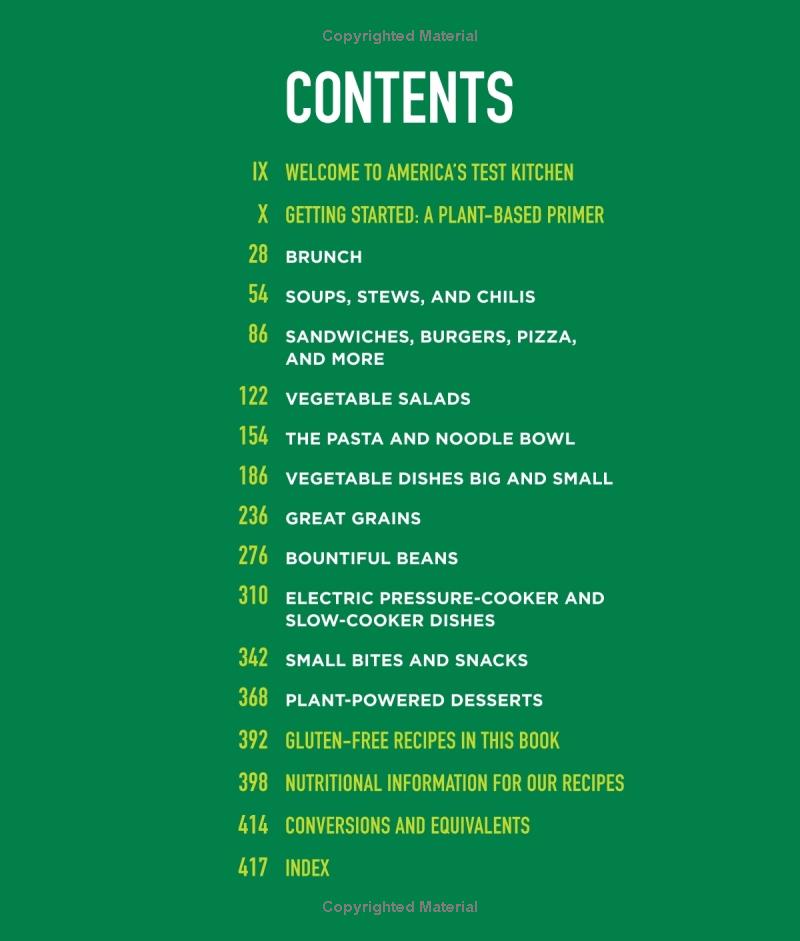 Copyrighted Material

CONTENTS

IX WELCOME TO AMERICA'S TEST KITCHEN

X GETTING STARTED: A PLANT-BASED PRIMER

28 BRUNCH

54 SOUPS, STEWS, AND CHILIS

86 SANDWICHES, BURGERS, PIZZA, AND MORE

122 VEGETABLE SALADS

154 THE PASTA AND NOODLE BOWL

186 VEGETABLE DISHES BIG AND SMALL

236 GREAT GRAINS

276 BOUNTIFUL BEANS

310 ELECTRIC PRESSURE-COOKER AND SLOW-COOKER DISHES

342 SMALL BITES AND SNACKS

368 PLANT-POWERED DESSERTS

392 GLUTEN-FREE RECIPES IN THIS BOOK

398 NUTRITIONAL INFORMATION FOR OUR RECIPES

414 CONVERSIONS AND EQUIVALENTS

417 INDEX

Copyrighted Material